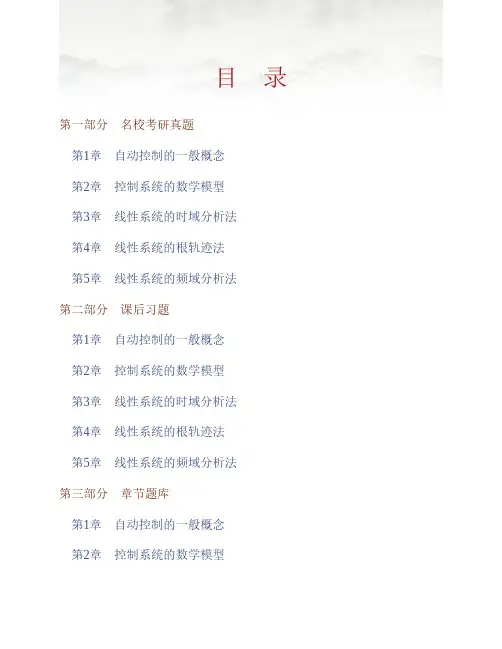 目 录

第一部分 名校考研真题

第1章 自动控制的一般概念

第2章 控制系统的数学模型

第3章 线性系统的时域分析法

第4章 线性系统的根轨迹法

第5章 线性系统的频域分析法

第二部分 课后习题

第1章 自动控制的一般概念

第2章 控制系统的数学模型

第3章 线性系统的时域分析法

第4章 线性系统的根轨迹法

第5章 线性系统的频域分析法

第三部分 章节题库

第1章 自动控制的一般概念

第2章 控制系统的数学模型